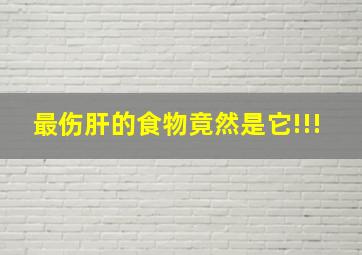 最伤肝的食物竟然是它!!!